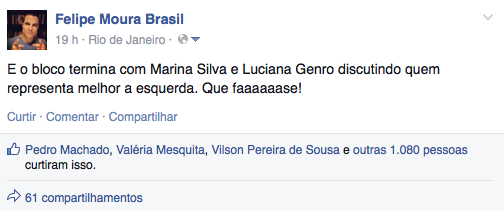 Felipe Moura Brasil
19 h · Rio de Janeiro ·

E o bloco termina com Marina Silva e Luciana Genro discutindo quem representa melhor a esquerda. Que faaaaaase!

Curtir · Comentar · Compartilhar

Pedro Machado, Valéria Mesquita, Vilson Pereira de Sousa e outras 1.080 pessoas curtiram isso.

61 compartilhamentos